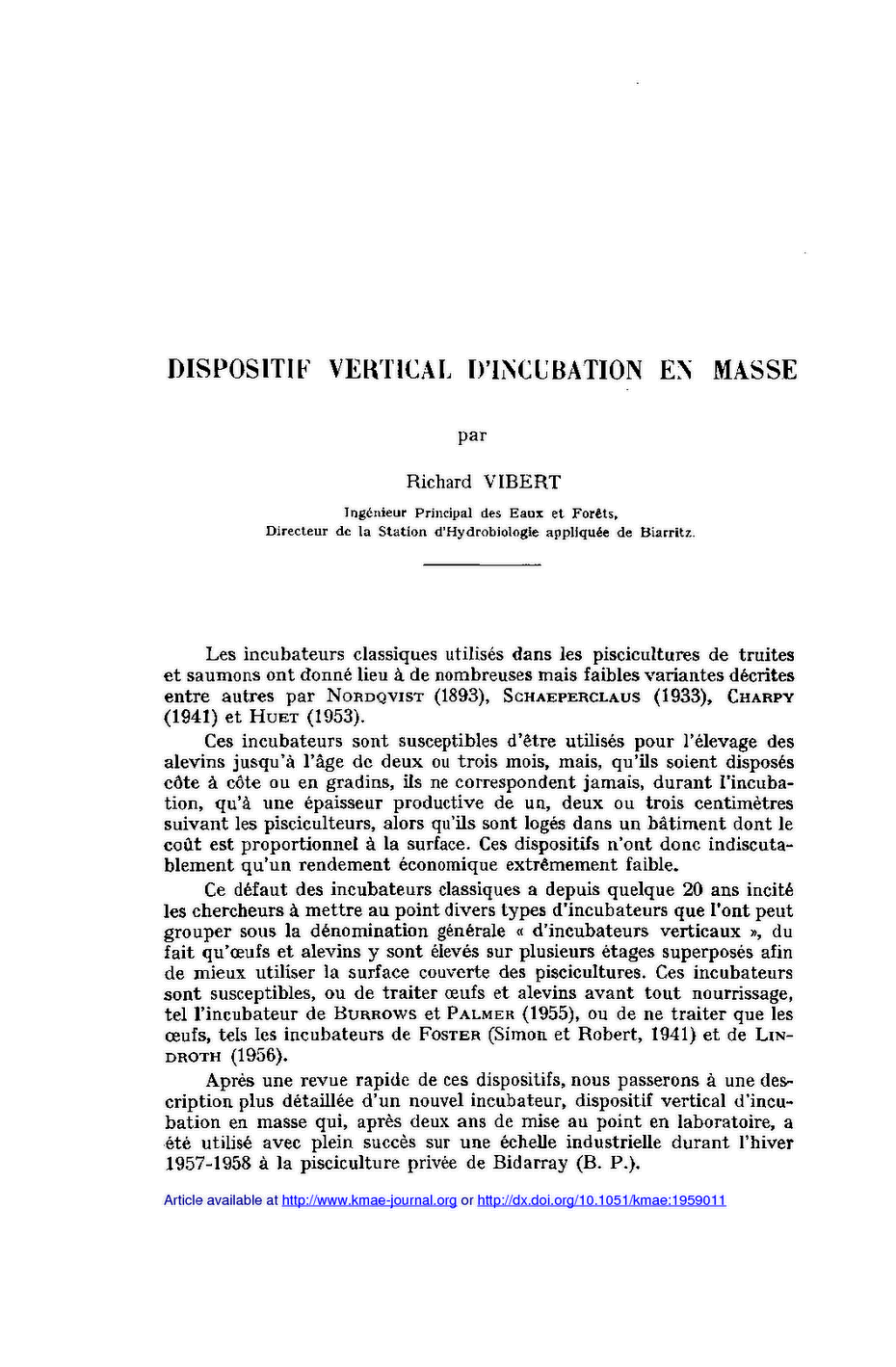 DISPOSITIF VERTICAL D'INCUBATION EN MASSE

par

Richard VIBERT

Ingénieur Principal des Eaux et Forêts,
Directeur de la Station d'Hydrobiologie appliquée de Biarritz.

Les incubateurs classiques utilisés dans les piscicultures de truites et saumons ont donné lieu à de nombreuses mais faibles variantes décrites entre autres par NORDQVIST (1893), SCHAEPERCLAUS (1933), CHARPY (1941) et HUET (1953).

Ces incubateurs sont susceptibles d'être utilisés pour l'élevage des alevins jusqu'à l'âge de deux ou trois mois, mais, qu'ils soient disposés côte à côte ou en gradins, ils ne correspondent jamais, durant l'incubation, qu'à une épaisseur productive de un, deux ou trois centimètres suivant les pisciculteurs, alors qu'ils sont logés dans un bâtiment dont le coût est proportionnel à la surface. Ces dispositifs n'ont donc indiscutablement qu'un rendement économique extrêmement faible.

Ce défaut des incubateurs classiques a depuis quelque 20 ans incité les chercheurs à mettre au point divers types d'incubateurs que l'ont peut grouper sous la dénomination générale « d'incubateurs verticaux », du fait qu'œufs et alevins y sont élevés sur plusieurs étages superposés afin de mieux utiliser la surface couverte des piscicultures. Ces incubateurs sont susceptibles, ou de traiter œufs et alevins avant tout nourrissage, tel l'incubateur de BURROWS et PALMER (1955), ou de ne traiter que les œufs, tels les incubateurs de FOSTER (Simon et Robert, 1941) et de LINDROTH (1956).

Après une revue rapide de ces dispositifs, nous passerons à une description plus détaillée d'un nouvel incubateur, dispositif vertical d'incubation en masse qui, après deux ans de mise au point en laboratoire, a été utilisé avec plein succès sur une échelle industrielle durant l'hiver 1957-1958 à la pisciculture privée de Bidarray (B. P.).

Article available at http://www.kmae-journal.org or http://dx.doi.org/10.1051/kmae:1959011